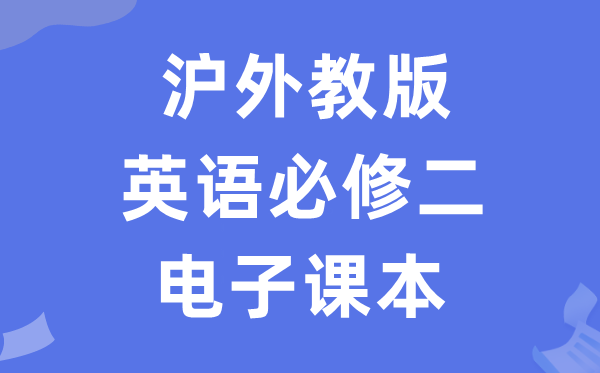 沪外教版
英语必修二
电子课本